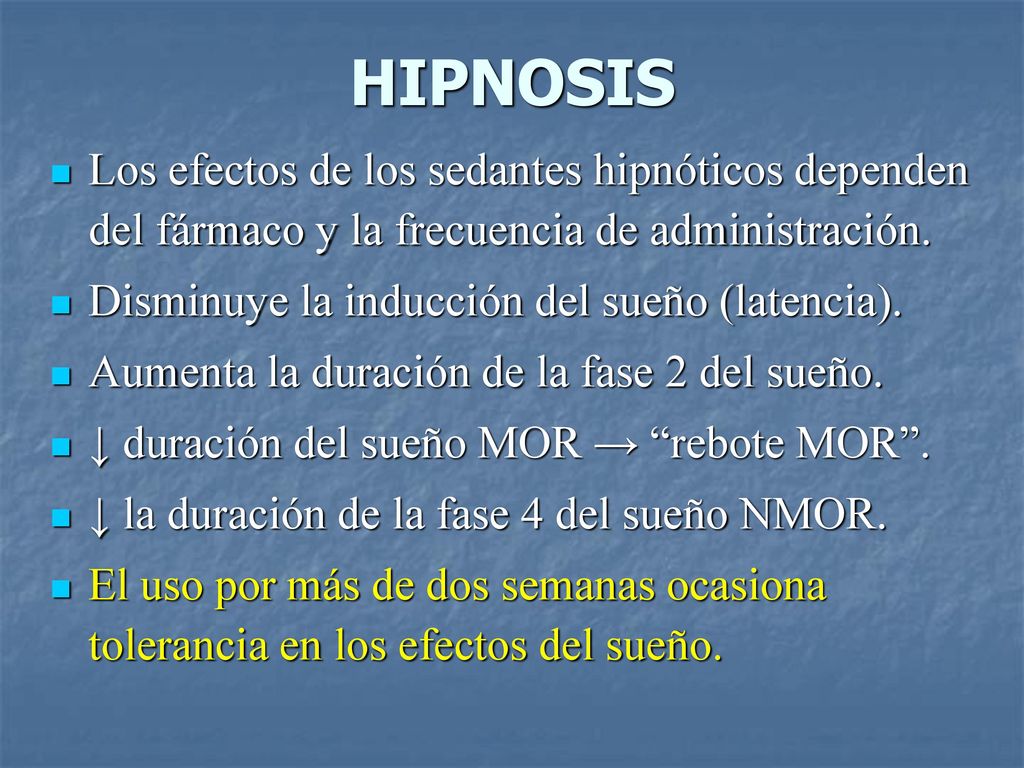 HIPNOSIS

- Los efectos de los sedantes hipnóticos dependen del fármaco y la frecuencia de administración.
- Disminuye la inducción del sueño (latencia).
- Aumenta la duración de la fase 2 del sueño.
- ↓ duración del sueño MOR → “rebote MOR”.
- ↓ la duración de la fase 4 del sueño NMOR.
- El uso por más de dos semanas ocasiona tolerancia en los efectos del sueño.